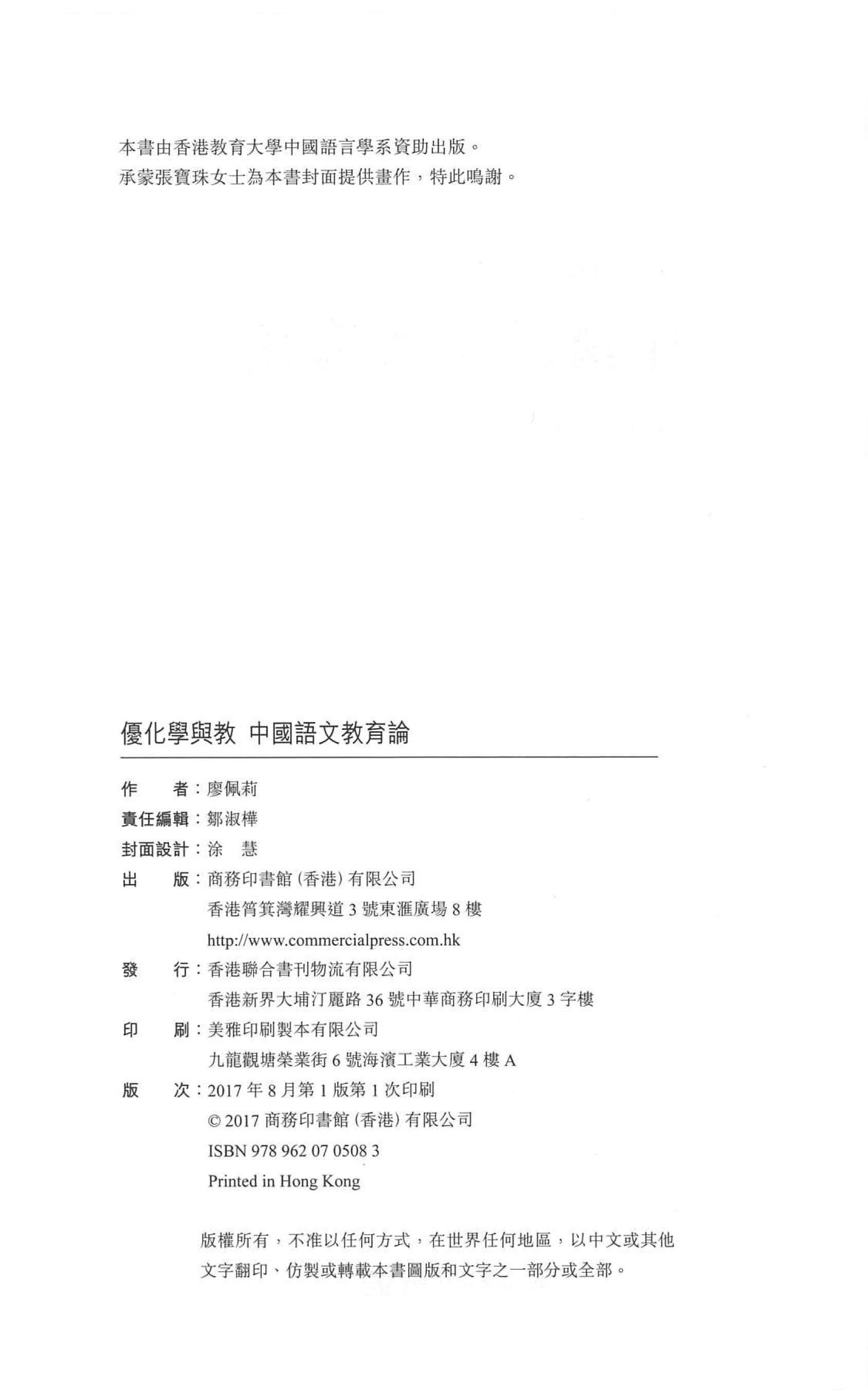 本書由香港教育大學中國語言學系資助出版。
承蒙張寶珠女士為本書封面提供畫作，特此鳴謝。

優化學與教 中國語文教育論

作　　者：廖佩莉
責任編輯：鄒淑樺
封面設計：涂　慧
出　　版：商務印書館（香港）有限公司
香港筲箕灣耀興道 3 號東滙廣場 8 樓
http://www.commercialpress.com.hk
發　　行：香港聯合書刊物流有限公司
香港新界大埔汀麗路 36 號中華商務印刷大廈 3 字樓
印　　刷：美雅印刷製本有限公司
九龍觀塘榮業街 6 號海濱工業大廈 4 樓 A
版　　次：2017 年 8 月第 1 版第 1 次印刷
© 2017 商務印書館（香港）有限公司
ISBN 978 962 07 0508 3
Printed in Hong Kong

版權所有，不准以任何方式，在世界任何地區，以中文或其他文字翻印、仿製或轉載本書圖版和文字之一部分或全部。